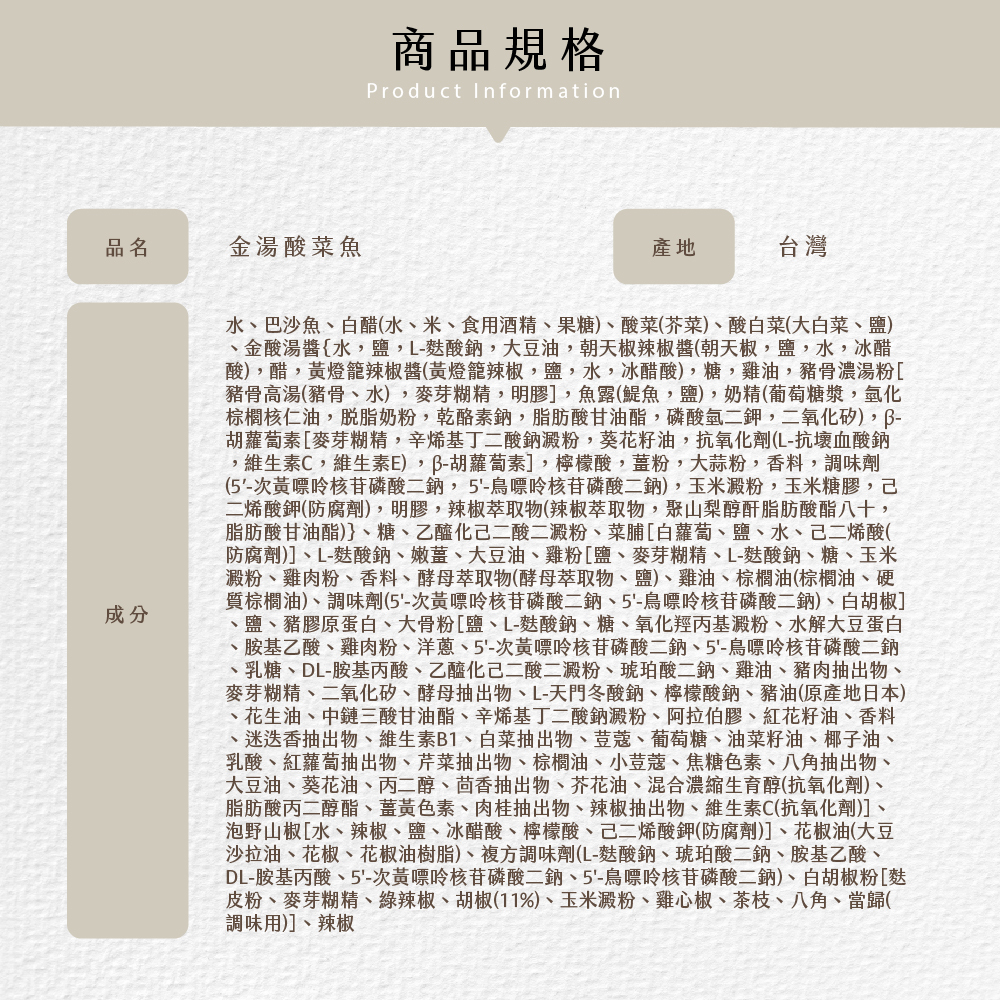 商品規格
Product Information

品名
金湯酸菜魚

產地
台灣

成分
水、巴沙魚、白醋(水、米、食用酒精、果糖)、酸菜(芥菜)、酸白菜(大白菜、鹽)、金酸湯醬{水，鹽，L-麩酸鈉，大豆油，朝天椒辣椒醬(朝天椒，鹽，水，冰醋酸)，醋，黃燈籠辣椒醬(黃燈籠辣椒，鹽，水，冰醋酸)，糖，雞油，豬骨濃湯粉[豬骨高湯(豬骨、水)，麥芽糊精，明膠]，魚露(鯷魚，鹽)，奶精(葡萄糖漿，氫化棕櫚核仁油，脫脂奶粉，乾酪素鈉，脂肪酸甘油酯，磷酸氫二鉀，二氧化矽)，β-胡蘿蔔素[麥芽糊精，辛烯基丁二酸鈉澱粉，葵花籽油，抗氧化劑(L-抗壞血酸鈉，維生素C，維生素E)，β-胡蘿蔔素]，檸檬酸，薑粉，大蒜粉，香料，調味劑(5'-次黃嘌呤核苷磷酸二鈉，5'-鳥嘌呤核苷磷酸二鈉)，玉米澱粉，玉米糖膠，己二烯酸鉀(防腐劑)，明膠，辣椒萃取物(辣椒萃取物，聚山梨醇酐脂肪酸酯八十，脂肪酸甘油酯)}、糖、乙醯化己二酸二澱粉、菜脯[白蘿蔔、鹽、水、己二烯酸(防腐劑)]、L-麩酸鈉、嫩薑、大豆油、雞粉[鹽、麥芽糊精、L-麩酸鈉、糖、玉米澱粉、雞肉粉、香料、酵母萃取物(酵母萃取物、鹽)、雞油、棕櫚油(棕櫚油、硬質棕櫚油)、調味劑(5'-次黃嘌呤核苷磷酸二鈉、5'-鳥嘌呤核苷磷酸二鈉)、白胡椒]、鹽、豬膠原蛋白、大骨粉[鹽、L-麩酸鈉、糖、氧化羥丙基澱粉、水解大豆蛋白、胺基乙酸、雞肉粉、洋蔥、5'-次黃嘌呤核苷磷酸二鈉、5'-鳥嘌呤核苷磷酸二鈉、乳糖、DL-胺基丙酸、乙醯化己二酸二澱粉、琥珀酸二鈉、雞油、豬肉抽出物、麥芽糊精、二氧化矽、酵母抽出物、L-天門冬酸鈉、檸檬酸鈉、豬油(原產地日本)、花生油、中鏈三酸甘油酯、辛烯基丁二酸鈉澱粉、阿拉伯膠、紅花籽油、香料、迷迭香抽出物、維生素B1、白菜抽出物、荳蔻、葡萄糖、油菜籽油、椰子油、乳酸、紅蘿蔔抽出物、芹菜抽出物、棕櫚油、小荳蔻、焦糖色素、八角抽出物、大豆油、葵花油、丙二醇、茴香抽出物、芥花油、混合濃縮生育醇(抗氧化劑)、脂肪酸丙二醇酯、薑黃色素、肉桂抽出物、辣椒抽出物、維生素C(抗氧化劑)]、泡野山椒[水、辣椒、鹽、冰醋酸、檸檬酸、己二烯酸鉀(防腐劑)]、花椒油(大豆沙拉油、花椒、花椒油樹脂)、複方調味劑(L-麩酸鈉、琥珀酸二鈉、胺基乙酸、DL-胺基丙酸、5'-次黃嘌呤核苷磷酸二鈉、5'-鳥嘌呤核苷磷酸二鈉)、白胡椒粉[麩皮粉、麥芽糊精、綠辣椒、胡椒(11%)、玉米澱粉、雞心椒、茶枝、八角、當歸(調味用)]、辣椒